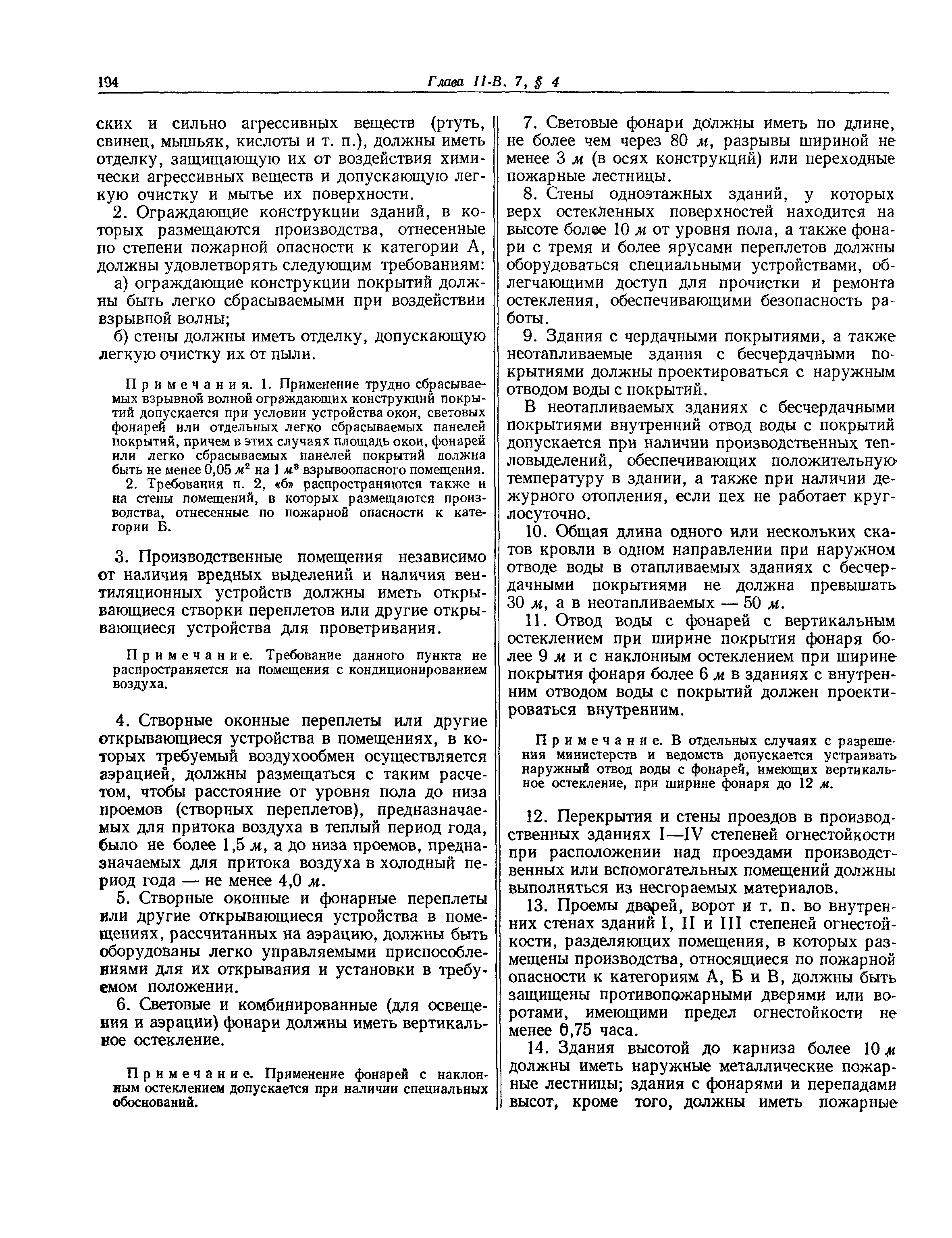 194 Глава II-В. 7, § 4

ских и сильно агрессивных веществ (ртуть, свинец, мышьяк, кислоты и т. п.), должны иметь отделку, защищающую их от воздействия химически агрессивных веществ и допускающую легкую очистку и мытье их поверхности.

2. Ограждающие конструкции зданий, в которых размещаются производства, отнесенные по степени пожарной опасности к категории А, должны удовлетворять следующим требованиям:

а) ограждающие конструкции покрытий должны быть легко сбрасываемыми при воздействии взрывной волны;

б) стены должны иметь отделку, допускающую легкую очистку их от пыли.

Примечания. 1. Применение трудно сбрасываемых взрывной волной ограждающих конструкций покрытий допускается при условии устройства окон, световых фонарей или отдельных легко сбрасываемых панелей покрытий, причем в этих случаях площадь окон, фонарей или легко сбрасываемых панелей покрытий должна быть не менее 0,05 $м^2$ на 1 $м^3$ взрывоопасного помещения.

2. Требования п. 2, «б» распространяются также и на стены помещений, в которых размещаются производства, отнесенные по пожарной опасности к категории Б.

3. Производственные помещения независимо от наличия вредных выделений и наличия вентиляционных устройств должны иметь открывающиеся створки переплетов или другие открывающиеся устройства для проветривания.

Примечание. Требование данного пункта не распространяется на помещения с кондиционированием воздуха.

4. Створные оконные переплеты или другие открывающиеся устройства в помещениях, в которых требуемый воздухообмен осуществляется аэрацией, должны размещаться с таким расчетом, чтобы расстояние от уровня пола до низа проемов (створных переплетов), предназначаемых для притока воздуха в теплый период года, было не более 1,5 м, а до низа проемов, предназначаемых для притока воздуха в холодный период года — не менее 4,0 м.

5. Створные оконные и фонарные переплеты или другие открывающиеся устройства в помещениях, рассчитанных на аэрацию, должны быть оборудованы легко управляемыми приспособлениями для их открывания и установки в требуемом положении.

6. Световые и комбинированные (для освещения и аэрации) фонари должны иметь вертикальное остекление.

Примечание. Применение фонарей с наклонным остеклением допускается при наличии специальных обоснований.

7. Световые фонари должны иметь по длине, не более чем через 80 м, разрывы шириной не менее 3 м (в осях конструкций) или переходные пожарные лестницы.

8. Стены одноэтажных зданий, у которых верх остекленных поверхностей находится на высоте более 10 м от уровня пола, а также фонари с тремя и более ярусами переплетов должны оборудоваться специальными устройствами, облегчающими доступ для прочистки и ремонта остекления, обеспечивающими безопасность работы.

9. Здания с чердачными покрытиями, а также неотапливаемые здания с бесчердачными покрытиями должны проектироваться с наружным отводом воды с покрытий.

В неотапливаемых зданиях с бесчердачными покрытиями внутренний отвод воды с покрытий допускается при наличии производственных тепловыделений, обеспечивающих положительную температуру в здании, а также при наличии дежурного отопления, если цех не работает круглосуточно.

10. Общая длина одного или нескольких скатов кровли в одном направлении при наружном отводе воды в отапливаемых зданиях с бесчердачными покрытиями не должна превышать 30 м, а в неотапливаемых — 50 м.

11. Отвод воды с фонарей с вертикальным остеклением при ширине покрытия фонаря более 9 м и с наклонным остеклением при ширине покрытия фонаря более 6 м в зданиях с внутренним отводом воды с покрытий должен проектироваться внутренним.

Примечание. В отдельных случаях с разрешения министерств и ведомств допускается устраивать наружный отвод воды с фонарей, имеющих вертикальное остекление, при ширине фонаря до 12 м.

12. Перекрытия и стены проездов в производственных зданиях I—IV степеней огнестойкости при расположении над проездами производственных или вспомогательных помещений должны выполняться из несгораемых материалов.

13. Проемы дверей, ворот и т. п. во внутренних стенах зданий I, II и III степеней огнестойкости, разделяющих помещения, в которых размещены производства, относящиеся по пожарной опасности к категориям А, Б и В, должны быть защищены противопожарными дверями или воротами, имеющими предел огнестойкости не менее 0,75 часа.

14. Здания высотой до карниза более 10 м должны иметь наружные металлические пожарные лестницы; здания с фонарями и перепадами высот, кроме того, должны иметь пожарные